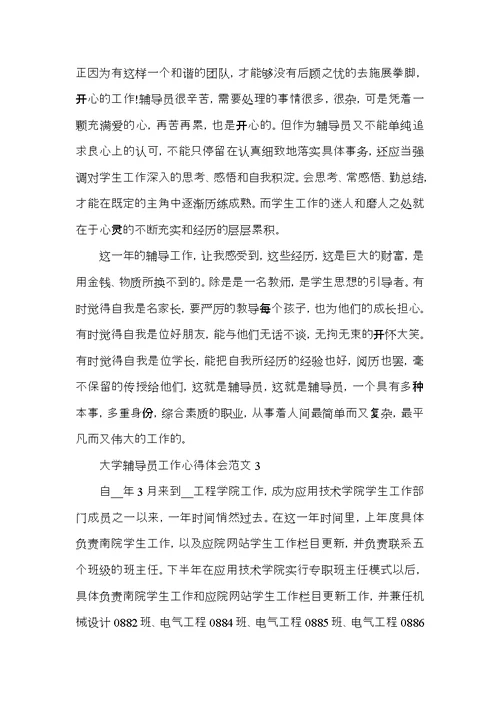 正因为有这样一个和谐的团队，才能够没有后顾之忧的去施展拳脚，开心的工作!辅导员很辛苦，需要处理的事情很多，很杂，可是凭着一颗充满爱的心，再苦再累，也是开心的。但作为辅导员又不能单纯追求良心上的认可，不能只停留在认真细致地落实具体事务，还应当强调对学生工作深入的思考、感悟和自我积淀。会思考、常感悟、勤总结，才能在既定的主角中逐渐历练成熟。而学生工作的迷人和磨人之处就在于心灵的不断充实和经历的层层累积。

这一年的辅导工作，让我感受到，这些经历，这是巨大的财富，是用金钱、物质所换不到的。除是是一名教师，是学生思想的引导者。有时觉得自我是名家长，要严厉的教导每个孩子，也为他们的成长担心。有时觉得自我是位好朋友，能与他们无话不谈，无拘无束的开怀大笑。有时觉得自我是位学长，能把自我所经历的经验也好，阅历也罢，毫不保留的传授给他们，这就是辅导员，这就是辅导员，一个具有多种本事，多重身份，综合素质的职业，从事着人间最简单而又复杂，最平凡而又伟大的工作的。

大学辅导员工作心得体会范文 3

自__年 3 月来到__工程学院工作，成为应用技术学院学生工作部门成员之一以来，一年时间悄然过去。在这一年时间里，上年度具体负责南院学生工作，以及应院网站学生工作栏目更新，并负责联系五个班级的班主任。下半年在应用技术学院实行专职班主任模式以后，具体负责南院学生工作和应院网站学生工作栏目更新工作，并兼任机械设计 0882 班、电气工程 0884 班、电气工程 0885 班、电气工程 0886